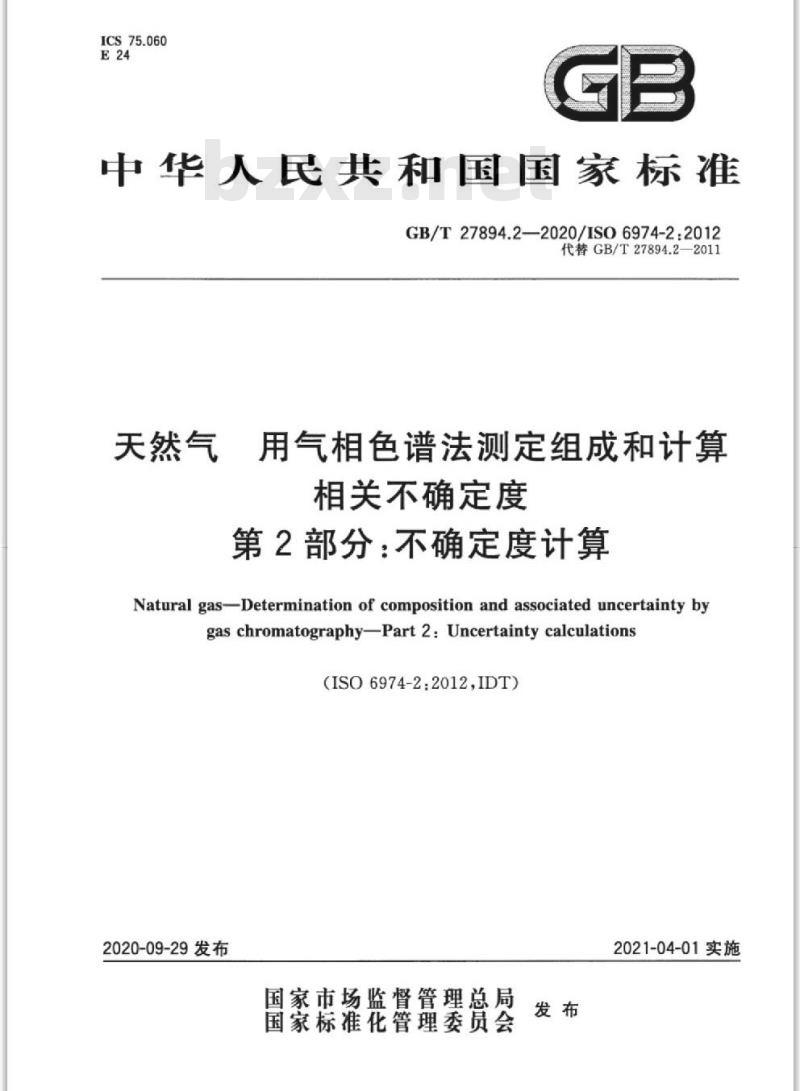 ICS 75.060
E 24

GB

中华人民共和国国家标准

bzxz.net

GB/T 27894.2—2020/ISO 6974-2:2012
代替 GB/T 27894.2—2011

天然气 用气相色谱法测定组成和计算相关不确定度
第2部分:不确定度计算

Natural gas—Determination of composition and associated uncertainty by gas chromatography—Part 2: Uncertainty calculations

(ISO 6974-2:2012,IDT)

2020-09-29 发布

2021-04-01 实施

国家市场监督管理总局
国家标准化管理委员会
发布